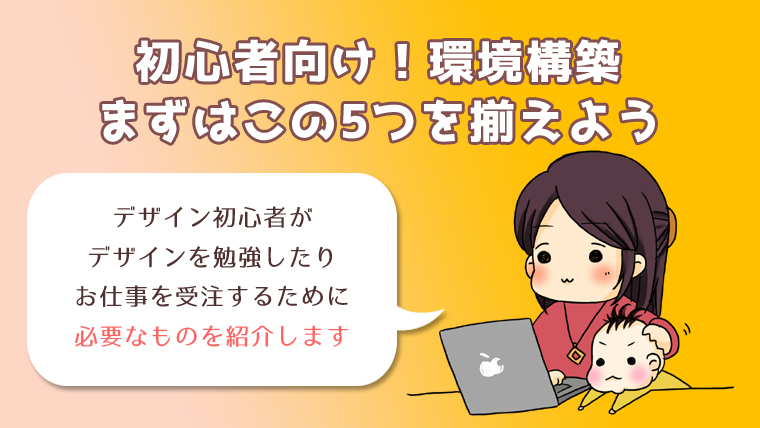 初心者向け！環境構築
まずはこの5つを揃えよう

デザイン初心者が
デザインを勉強したり
お仕事を受注するために
必要なものを紹介します